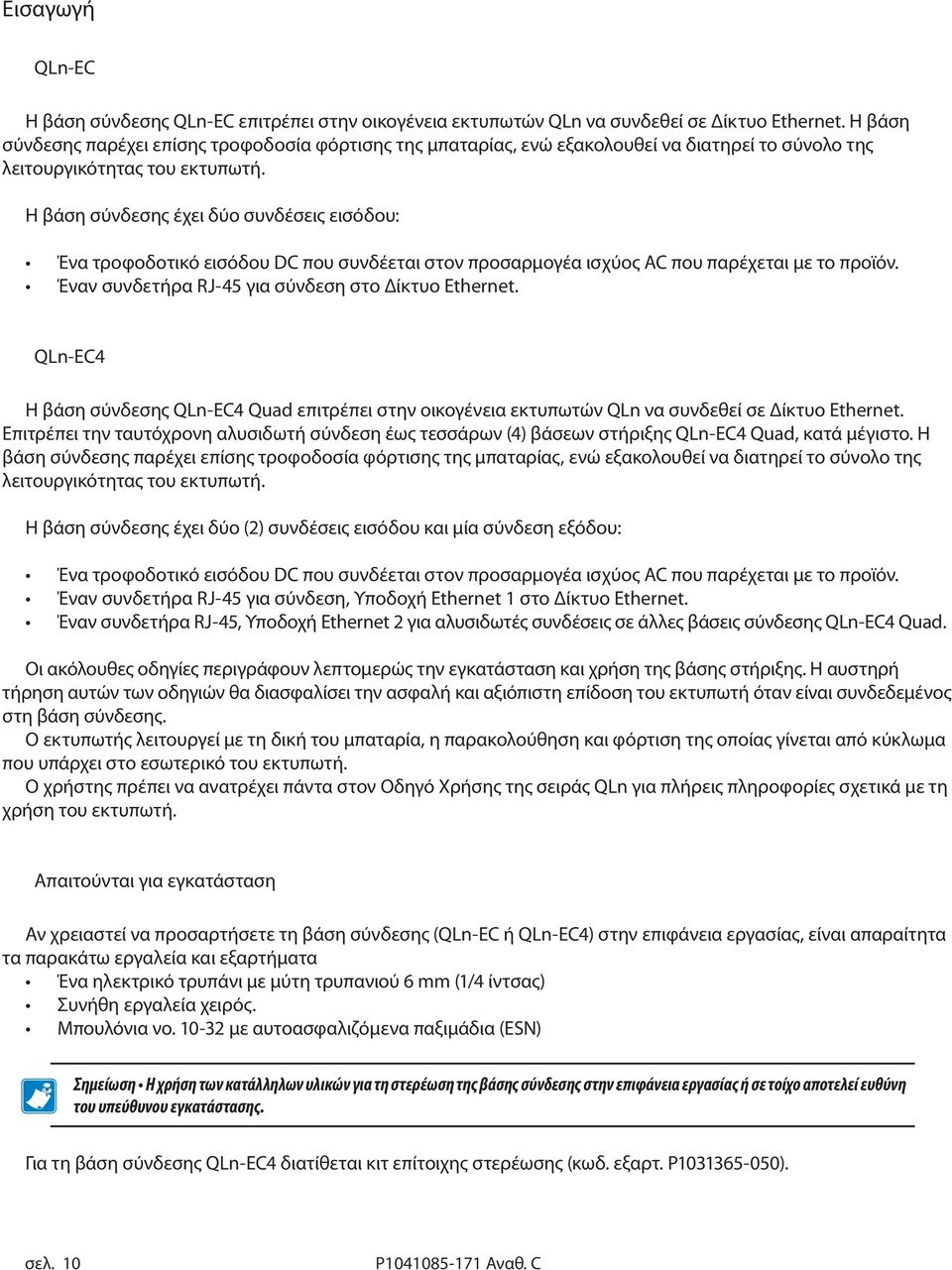 Εισαγωγή

QLn-EC

Η βάση σύνδεσης QLn-EC επιτρέπει στην οικογένεια εκτυπωτών QLn να συνδεθεί σε Δίκτυο Ethernet. Η βάση σύνδεσης παρέχει επίσης τροφοδοσία φόρτισης της μπαταρίας, ενώ εξακολουθεί να διατηρεί το σύνολο της λειτουργικότητας του εκτυπωτή.

Η βάση σύνδεσης έχει δύο συνδέσεις εισόδου:

• Ένα τροφοδοτικό εισόδου DC που συνδέεται στον προσαρμογέα ισχύος AC που παρέχεται με το προϊόν.
• Έναν συνδετήρα RJ-45 για σύνδεση στο Δίκτυο Ethernet.

QLn-EC4

Η βάση σύνδεσης QLn-EC4 Quad επιτρέπει στην οικογένεια εκτυπωτών QLn να συνδεθεί σε Δίκτυο Ethernet. Επιτρέπει την ταυτόχρονη αλυσιδωτή σύνδεση έως τεσσάρων (4) βάσεων στήριξης QLn-EC4 Quad, κατά μέγιστο. Η βάση σύνδεσης παρέχει επίσης τροφοδοσία φόρτισης της μπαταρίας, ενώ εξακολουθεί να διατηρεί το σύνολο της λειτουργικότητας του εκτυπωτή.

Η βάση σύνδεσης έχει δύο (2) συνδέσεις εισόδου και μία σύνδεση εξόδου:

• Ένα τροφοδοτικό εισόδου DC που συνδέεται στον προσαρμογέα ισχύος AC που παρέχεται με το προϊόν.
• Έναν συνδετήρα RJ-45 για σύνδεση, Υποδοχή Ethernet 1 στο Δίκτυο Ethernet.
• Έναν συνδετήρα RJ-45, Υποδοχή Ethernet 2 για αλυσιδωτές συνδέσεις σε άλλες βάσεις σύνδεσης QLn-EC4 Quad.

Οι ακόλουθες οδηγίες περιγράφουν λεπτομερώς την εγκατάσταση και χρήση της βάσης στήριξης. Η αυστηρή τήρηση αυτών των οδηγιών θα διασφαλίσει την ασφαλή και αξιόπιστη επίδοση του εκτυπωτή όταν είναι συνδεδεμένος στη βάση σύνδεσης.
Ο εκτυπωτής λειτουργεί με τη δική του μπαταρία, η παρακολούθηση και φόρτιση της οποίας γίνεται από κύκλωμα που υπάρχει στο εσωτερικό του εκτυπωτή.
Ο χρήστης πρέπει να ανατρέχει πάντα στον Οδηγό Χρήσης της σειράς QLn για πλήρεις πληροφορίες σχετικά με τη χρήση του εκτυπωτή.

Απαιτούνται για εγκατάσταση

Αν χρειαστεί να προσαρτήσετε τη βάση σύνδεσης (QLn-EC ή QLn-EC4) στην επιφάνεια εργασίας, είναι απαραίτητα τα παρακάτω εργαλεία και εξαρτήματα
• Ένα ηλεκτρικό τρυπάνι με μύτη τρυπανιού 6 mm (1/4 ίντσας)
• Συνήθη εργαλεία χειρός.
• Μπουλόνια νο. 10-32 με αυτοασφαλιζόμενα παξιμάδια (ESN)

Σημείωση • Η χρήση των κατάλληλων υλικών για τη στερέωση της βάσης σύνδεσης στην επιφάνεια εργασίας ή σε τοίχο αποτελεί ευθύνη του υπεύθυνου εγκατάστασης.

Για τη βάση σύνδεσης QLn-EC4 διατίθεται κιτ επίτοιχης στερέωσης (κωδ. εξαρτ. P1031365-050).

σελ. 10 P1041085-171 Αναθ. C